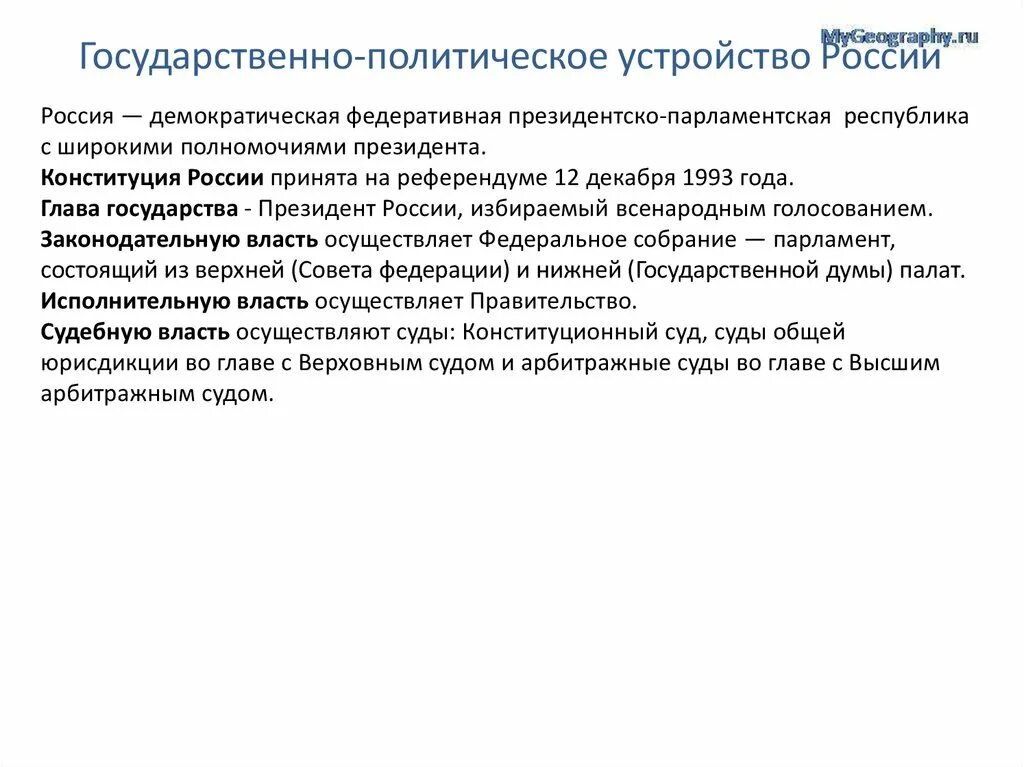 MyGeography.ru

Государственно-политическое устройство России

Россия — демократическая федеративная президентско-парламентская республика с широкими полномочиями президента.
Конституция России принята на референдуме 12 декабря 1993 года.
Глава государства - Президент России, избираемый всенародным голосованием.
Законодательную власть осуществляет Федеральное собрание — парламент, состоящий из верхней (Совета федерации) и нижней (Государственной думы) палат.
Исполнительную власть осуществляет Правительство.
Судебную власть осуществляют суды: Конституционный суд, суды общей юрисдикции во главе с Верховным судом и арбитражные суды во главе с Высшим арбитражным судом.